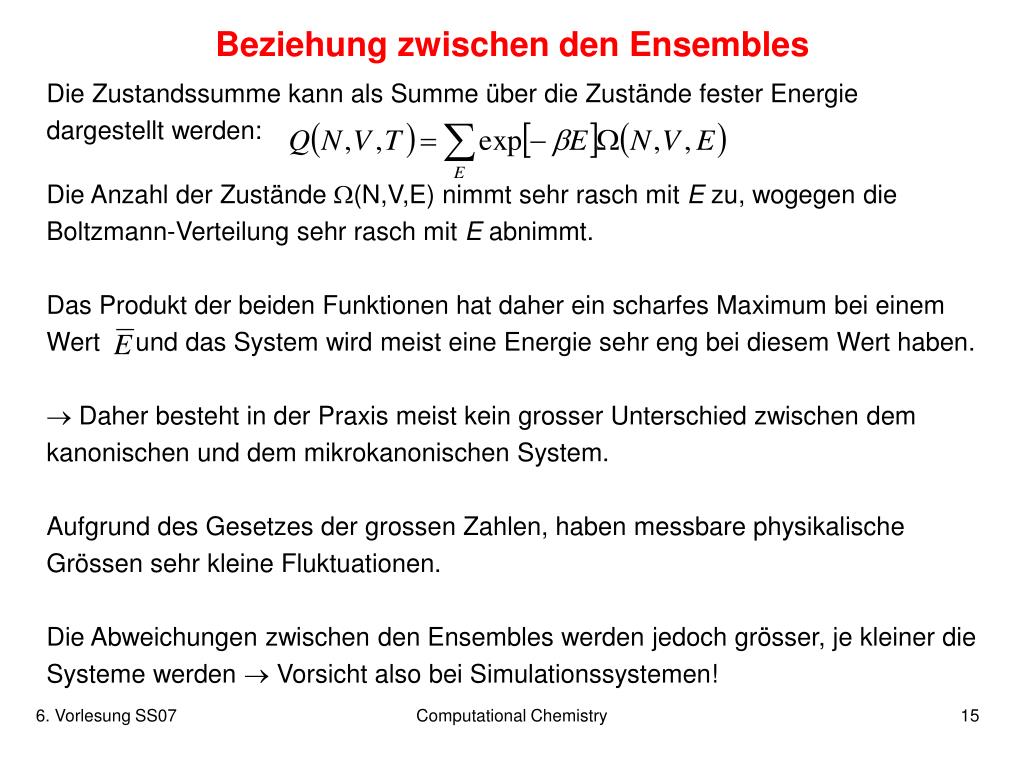 Beziehung zwischen den Ensembles

Die Zustandssumme kann als Summe über die Zustände fester Energie dargestellt werden: $Q(N,V,T)=\sum_{E}\exp[-\beta E]\Omega(N,V,E)$

Die Anzahl der Zustände $\Omega$(N,V,E) nimmt sehr rasch mit $E$ zu, wogegen die Boltzmann-Verteilung sehr rasch mit $E$ abnimmt.

Das Produkt der beiden Funktionen hat daher ein scharfes Maximum bei einem Wert $\overline{E}$ und das System wird meist eine Energie sehr eng bei diesem Wert haben.

$\rightarrow$ Daher besteht in der Praxis meist kein grosser Unterschied zwischen dem kanonischen und dem mikrokanonischen System.

Aufgrund des Gesetzes der grossen Zahlen, haben messbare physikalische Grössen sehr kleine Fluktuationen.

Die Abweichungen zwischen den Ensembles werden jedoch grösser, je kleiner die Systeme werden $\rightarrow$ Vorsicht also bei Simulationssystemen!

6. Vorlesung SS07

Computational Chemistry

15